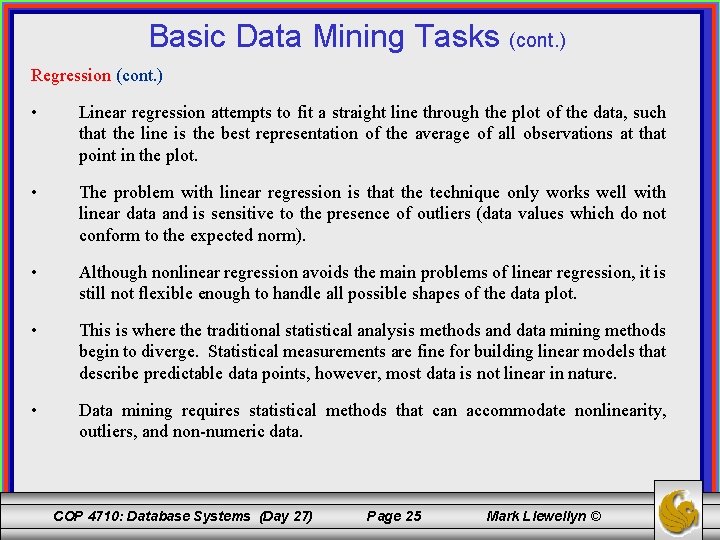 Basic Data Mining Tasks (cont.)

Regression (cont.)

• Linear regression attempts to fit a straight line through the plot of the data, such that the line is the best representation of the average of all observations at that point in the plot.

• The problem with linear regression is that the technique only works well with linear data and is sensitive to the presence of outliers (data values which do not conform to the expected norm).

• Although nonlinear regression avoids the main problems of linear regression, it is still not flexible enough to handle all possible shapes of the data plot.

• This is where the traditional statistical analysis methods and data mining methods begin to diverge. Statistical measurements are fine for building linear models that describe predictable data points, however, most data is not linear in nature.

• Data mining requires statistical methods that can accommodate nonlinearity, outliers, and non-numeric data.

COP 4710: Database Systems (Day 27) Page 25 Mark Llewellyn ©